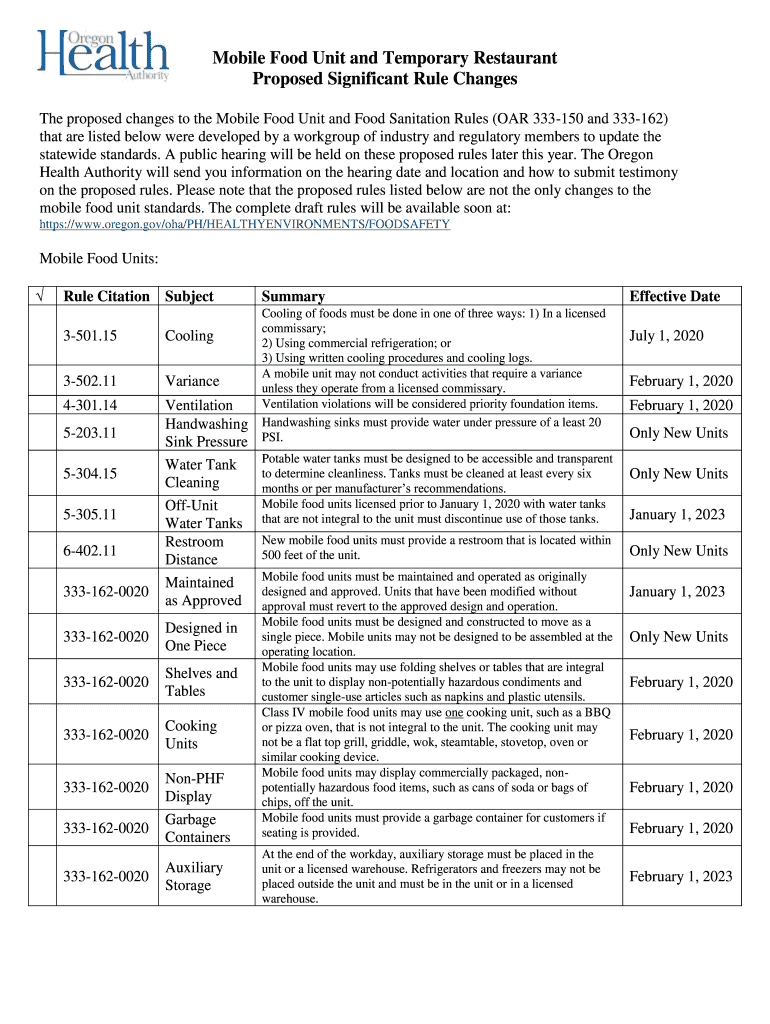 Oregon Health Authority

Mobile Food Unit and Temporary Restaurant
Proposed Significant Rule Changes

The proposed changes to the Mobile Food Unit and Food Sanitation Rules (OAR 333-150 and 333-162) that are listed below were developed by a workgroup of industry and regulatory members to update the statewide standards. A public hearing will be held on these proposed rules later this year. The Oregon Health Authority will send you information on the hearing date and location and how to submit testimony on the proposed rules. Please note that the proposed rules listed below are not the only changes to the mobile food unit standards. The complete draft rules will be available soon at:
https://www.oregon.gov/oha/PH/HEALTHYENVIRONMENTS/FOODSAFETY

Mobile Food Units:

| √ | Rule Citation | Subject | Summary | Effective Date |
|---|---|---|---|---|
| | 3-501.15 | Cooling | Cooling of foods must be done in one of three ways: 1) In a licensed commissary; 2) Using commercial refrigeration; or 3) Using written cooling procedures and cooling logs. | July 1, 2020 |
| | 3-502.11 | Variance | A mobile unit may not conduct activities that require a variance unless they operate from a licensed commissary. | February 1, 2020 |
| | 4-301.14 | Ventilation | Ventilation violations will be considered priority foundation items. | February 1, 2020 |
| | 5-203.11 | Handwashing Sink Pressure | Handwashing sinks must provide water under pressure of a least 20 PSI. | Only New Units |
| | 5-304.15 | Water Tank Cleaning | Potable water tanks must be designed to be accessible and transparent to determine cleanliness. Tanks must be cleaned at least every six months or per manufacturer's recommendations. | Only New Units |
| | 5-305.11 | Off-Unit Water Tanks | Mobile food units licensed prior to January 1, 2020 with water tanks that are not integral to the unit must discontinue use of those tanks. | January 1, 2023 |
| | 6-402.11 | Restroom Distance | New mobile food units must provide a restroom that is located within 500 feet of the unit. | Only New Units |
| | 333-162-0020 | Maintained as Approved | Mobile food units must be maintained and operated as originally designed and approved. Units that have been modified without approval must revert to the approved design and operation. | January 1, 2023 |
| | 333-162-0020 | Designed in One Piece | Mobile food units must be designed and constructed to move as a single piece. Mobile units may not be designed to be assembled at the operating location. | Only New Units |
| | 333-162-0020 | Shelves and Tables | Mobile food units may use folding shelves or tables that are integral to the unit to display non-potentially hazardous condiments and customer single-use articles such as napkins and plastic utensils. | February 1, 2020 |
| | 333-162-0020 | Cooking Units | Class IV mobile food units may use one cooking unit, such as a BBQ or pizza oven, that is not integral to the unit. The cooking unit may not be a flat top grill, griddle, wok, steamtable, stovetop, oven or similar cooking device. | February 1, 2020 |
| | 333-162-0020 | Non-PHF Display | Mobile food units may display commercially packaged, non-potentially hazardous food items, such as cans of soda or bags of chips, off the unit. | February 1, 2020 |
| | 333-162-0020 | Garbage Containers | Mobile food units must provide a garbage container for customers if seating is provided. | February 1, 2020 |
| | 333-162-0020 | Auxiliary Storage | At the end of the workday, auxiliary storage must be placed in the unit or a licensed warehouse. Refrigerators and freezers may not be placed outside the unit and must be in the unit or in a licensed warehouse. | February 1, 2023 |